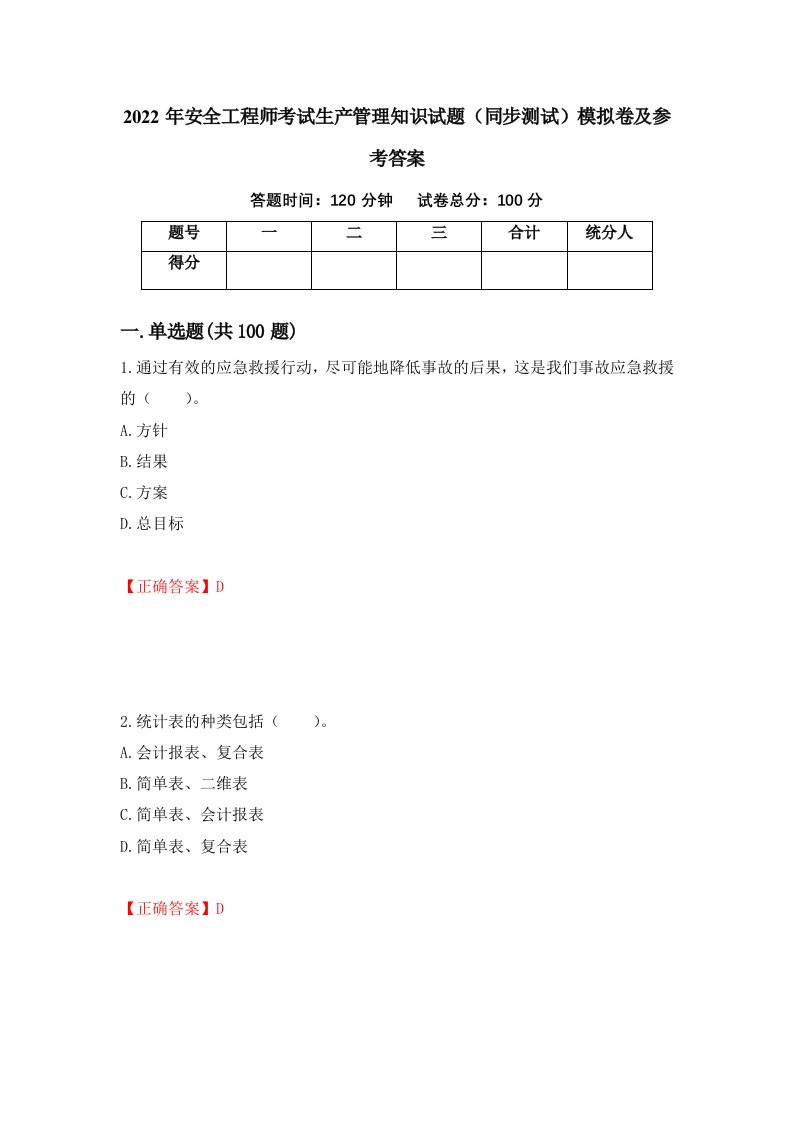 2022 年安全工程师考试生产管理知识试题（同步测试）模拟卷及参考答案

答题时间：120 分钟　　试卷总分：100 分

| 题号 | 一 | 二 | 三 | 合计 | 统分人 |
|---|---|---|---|---|---|
| 得分 | | | | | |

一.单选题(共 100 题)

1.通过有效的应急救援行动，尽可能地降低事故的后果，这是我们事故应急救援的（　　）。

A.方针

B.结果

C.方案

D.总目标

【正确答案】D

2.统计表的种类包括（　　）。

A.会计报表、复合表

B.简单表、二维表

C.简单表、会计报表

D.简单表、复合表

【正确答案】D